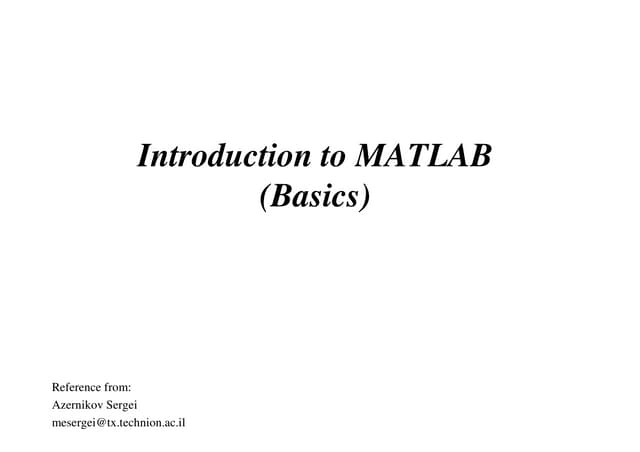 Introduction to MATLAB
(Basics)

Reference from:
Azernikov Sergei
mesergei@tx.technion.ac.il